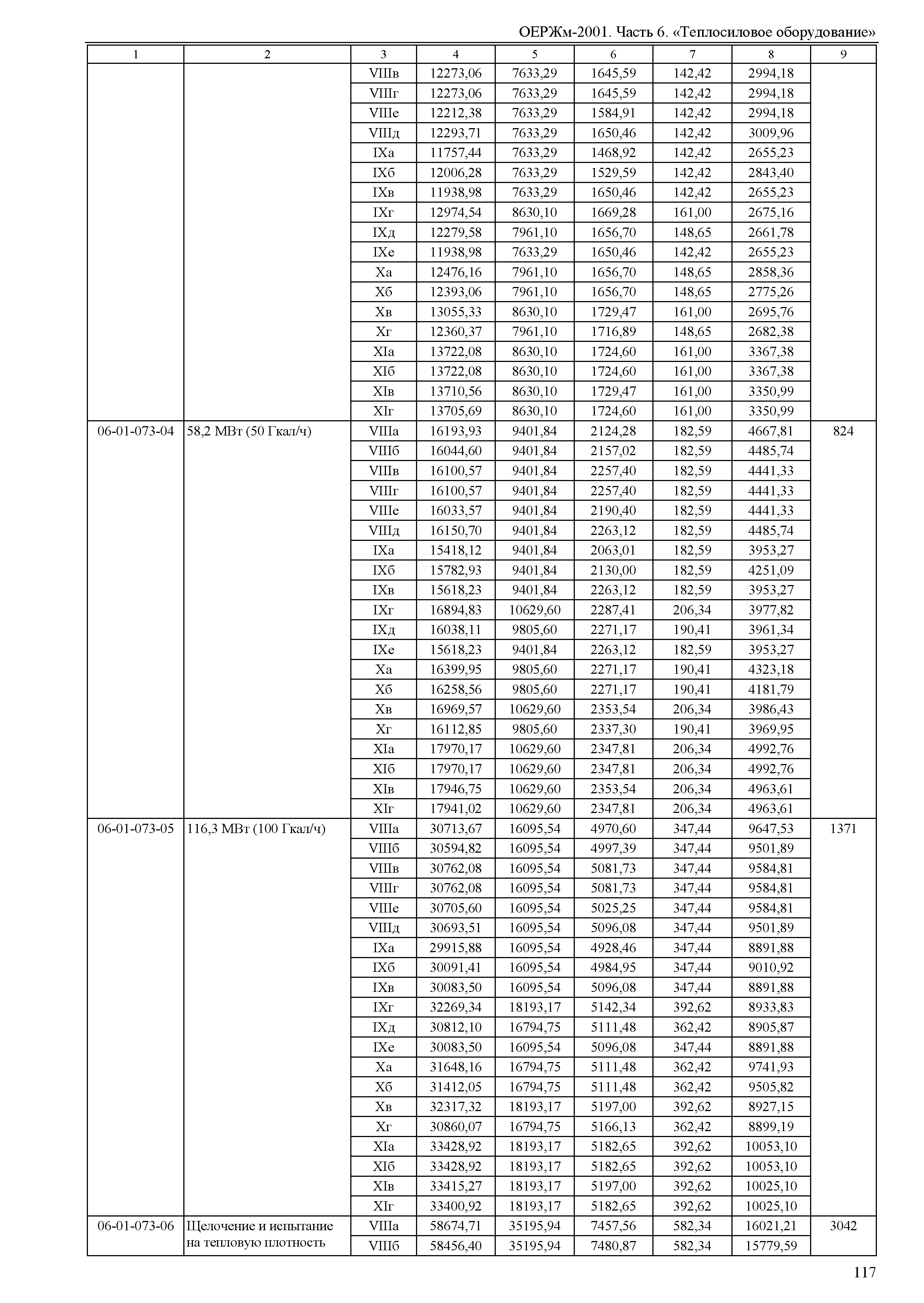 ОЕРЖм-2001. Часть 6. «Теплосиловое оборудование»

| 1 | 2 | 3 | 4 | 5 | 6 | 7 | 8 | 9 |
|---|---|---|---|---|---|---|---|---|
| | | VIIIв | 12273,06 | 7633,29 | 1645,59 | 142,42 | 2994,18 | |
| | | VIIIг | 12273,06 | 7633,29 | 1645,59 | 142,42 | 2994,18 | |
| | | VIIIе | 12212,38 | 7633,29 | 1584,91 | 142,42 | 2994,18 | |
| | | VIIIд | 12293,71 | 7633,29 | 1650,46 | 142,42 | 3009,96 | |
| | | IXа | 11757,44 | 7633,29 | 1468,92 | 142,42 | 2655,23 | |
| | | IXб | 12006,28 | 7633,29 | 1529,59 | 142,42 | 2843,40 | |
| | | IXв | 11938,98 | 7633,29 | 1650,46 | 142,42 | 2655,23 | |
| | | IXг | 12974,54 | 8630,10 | 1669,28 | 161,00 | 2675,16 | |
| | | IXд | 12279,58 | 7961,10 | 1656,70 | 148,65 | 2661,78 | |
| | | IXе | 11938,98 | 7633,29 | 1650,46 | 142,42 | 2655,23 | |
| | | Xа | 12476,16 | 7961,10 | 1656,70 | 148,65 | 2858,36 | |
| | | Xб | 12393,06 | 7961,10 | 1656,70 | 148,65 | 2775,26 | |
| | | Xв | 13055,33 | 8630,10 | 1729,47 | 161,00 | 2695,76 | |
| | | Xг | 12360,37 | 7961,10 | 1716,89 | 148,65 | 2682,38 | |
| | | XIа | 13722,08 | 8630,10 | 1724,60 | 161,00 | 3367,38 | |
| | | XIб | 13722,08 | 8630,10 | 1724,60 | 161,00 | 3367,38 | |
| | | XIв | 13710,56 | 8630,10 | 1729,47 | 161,00 | 3350,99 | |
| | | XIг | 13705,69 | 8630,10 | 1724,60 | 161,00 | 3350,99 | |
| 06-01-073-04 | 58,2 МВт (50 Гкал/ч) | VIIIа | 16193,93 | 9401,84 | 2124,28 | 182,59 | 4667,81 | 824 |
| | | VIIIб | 16044,60 | 9401,84 | 2157,02 | 182,59 | 4485,74 | |
| | | VIIIв | 16100,57 | 9401,84 | 2257,40 | 182,59 | 4441,33 | |
| | | VIIIг | 16100,57 | 9401,84 | 2257,40 | 182,59 | 4441,33 | |
| | | VIIIе | 16033,57 | 9401,84 | 2190,40 | 182,59 | 4441,33 | |
| | | VIIIд | 16150,70 | 9401,84 | 2263,12 | 182,59 | 4485,74 | |
| | | IXа | 15418,12 | 9401,84 | 2063,01 | 182,59 | 3953,27 | |
| | | IXб | 15782,93 | 9401,84 | 2130,00 | 182,59 | 4251,09 | |
| | | IXв | 15618,23 | 9401,84 | 2263,12 | 182,59 | 3953,27 | |
| | | IXг | 16894,83 | 10629,60 | 2287,41 | 206,34 | 3977,82 | |
| | | IXд | 16038,11 | 9805,60 | 2271,17 | 190,41 | 3961,34 | |
| | | IXе | 15618,23 | 9401,84 | 2263,12 | 182,59 | 3953,27 | |
| | | Xа | 16399,95 | 9805,60 | 2271,17 | 190,41 | 4323,18 | |
| | | Xб | 16258,56 | 9805,60 | 2271,17 | 190,41 | 4181,79 | |
| | | Xв | 16969,57 | 10629,60 | 2353,54 | 206,34 | 3986,43 | |
| | | Xг | 16112,85 | 9805,60 | 2337,30 | 190,41 | 3969,95 | |
| | | XIа | 17970,17 | 10629,60 | 2347,81 | 206,34 | 4992,76 | |
| | | XIб | 17970,17 | 10629,60 | 2347,81 | 206,34 | 4992,76 | |
| | | XIв | 17946,75 | 10629,60 | 2353,54 | 206,34 | 4963,61 | |
| | | XIг | 17941,02 | 10629,60 | 2347,81 | 206,34 | 4963,61 | |
| 06-01-073-05 | 116,3 МВт (100 Гкал/ч) | VIIIа | 30713,67 | 16095,54 | 4970,60 | 347,44 | 9647,53 | 1371 |
| | | VIIIб | 30594,82 | 16095,54 | 4997,39 | 347,44 | 9501,89 | |
| | | VIIIв | 30762,08 | 16095,54 | 5081,73 | 347,44 | 9584,81 | |
| | | VIIIг | 30762,08 | 16095,54 | 5081,73 | 347,44 | 9584,81 | |
| | | VIIIе | 30705,60 | 16095,54 | 5025,25 | 347,44 | 9584,81 | |
| | | VIIIд | 30693,51 | 16095,54 | 5096,08 | 347,44 | 9501,89 | |
| | | IXа | 29915,88 | 16095,54 | 4928,46 | 347,44 | 8891,88 | |
| | | IXб | 30091,41 | 16095,54 | 4984,95 | 347,44 | 9010,92 | |
| | | IXв | 30083,50 | 16095,54 | 5096,08 | 347,44 | 8891,88 | |
| | | IXг | 32269,34 | 18193,17 | 5142,34 | 392,62 | 8933,83 | |
| | | IXд | 30812,10 | 16794,75 | 5111,48 | 362,42 | 8905,87 | |
| | | IXе | 30083,50 | 16095,54 | 5096,08 | 347,44 | 8891,88 | |
| | | Xа | 31648,16 | 16794,75 | 5111,48 | 362,42 | 9741,93 | |
| | | Xб | 31412,05 | 16794,75 | 5111,48 | 362,42 | 9505,82 | |
| | | Xв | 32317,32 | 18193,17 | 5197,00 | 392,62 | 8927,15 | |
| | | Xг | 30860,07 | 16794,75 | 5166,13 | 362,42 | 8899,19 | |
| | | XIа | 33428,92 | 18193,17 | 5182,65 | 392,62 | 10053,10 | |
| | | XIб | 33428,92 | 18193,17 | 5182,65 | 392,62 | 10053,10 | |
| | | XIв | 33415,27 | 18193,17 | 5197,00 | 392,62 | 10025,10 | |
| | | XIг | 33400,92 | 18193,17 | 5182,65 | 392,62 | 10025,10 | |
| 06-01-073-06 | Щелочение и испытание на тепловую плотность | VIIIа | 58674,71 | 35195,94 | 7457,56 | 582,34 | 16021,21 | 3042 |
| | | VIIIб | 58456,40 | 35195,94 | 7480,87 | 582,34 | 15779,59 | |

117